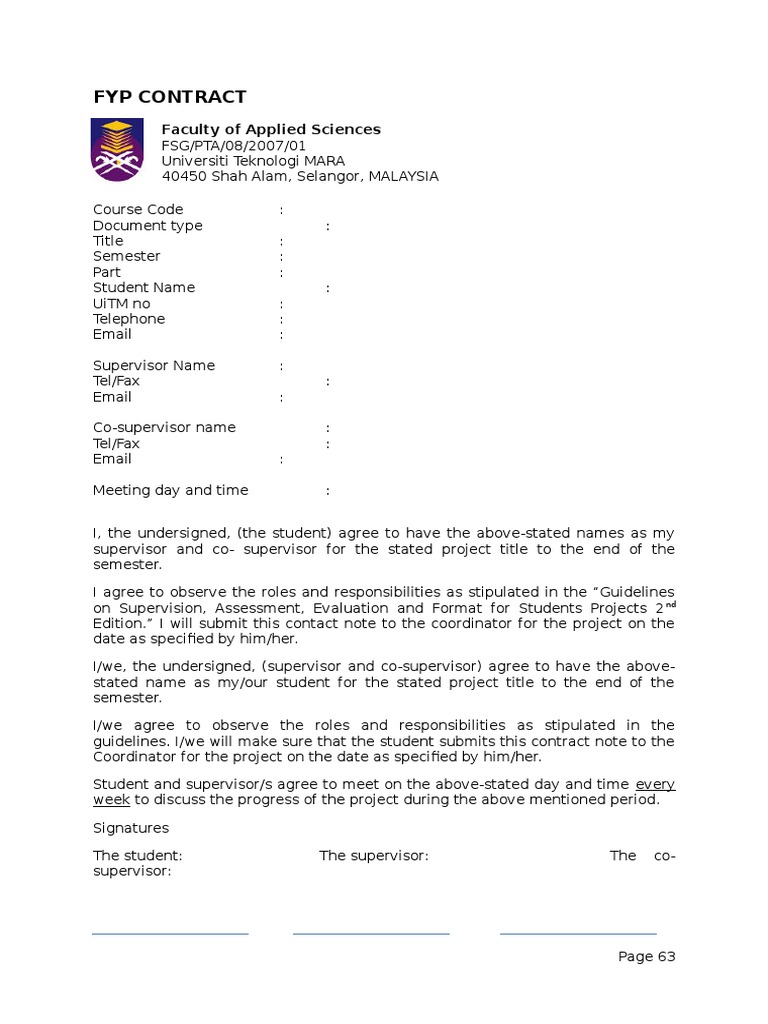 FYP CONTRACT

Faculty of Applied Sciences
FSG/PTA/08/2007/01
Universiti Teknologi MARA
40450 Shah Alam, Selangor, MALAYSIA

Course Code :
Document type :
Title :
Semester :
Part :
Student Name :
UiTM no :
Telephone :
Email :

Supervisor Name :
Tel/Fax :
Email :

Co-supervisor name :
Tel/Fax :
Email :

Meeting day and time :

I, the undersigned, (the student) agree to have the above-stated names as my supervisor and co- supervisor for the stated project title to the end of the semester.

I agree to observe the roles and responsibilities as stipulated in the "Guidelines on Supervision, Assessment, Evaluation and Format for Students Projects 2$^{nd}$ Edition." I will submit this contact note to the coordinator for the project on the date as specified by him/her.

I/we, the undersigned, (supervisor and co-supervisor) agree to have the above-stated name as my/our student for the stated project title to the end of the semester.

I/we agree to observe the roles and responsibilities as stipulated in the guidelines. I/we will make sure that the student submits this contract note to the Coordinator for the project on the date as specified by him/her.

Student and supervisor/s agree to meet on the above-stated day and time every week to discuss the progress of the project during the above mentioned period.

Signatures

The student: The supervisor: The co-supervisor:

Page 63